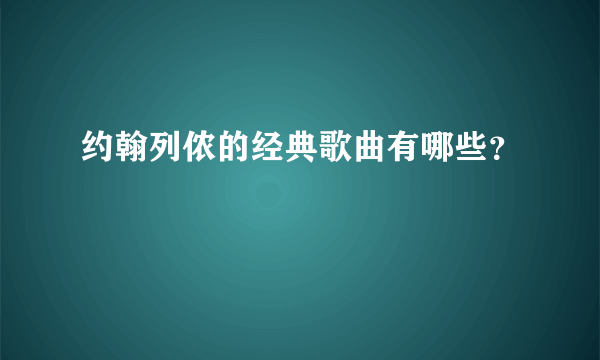 约翰列侬的经典歌曲有哪些?